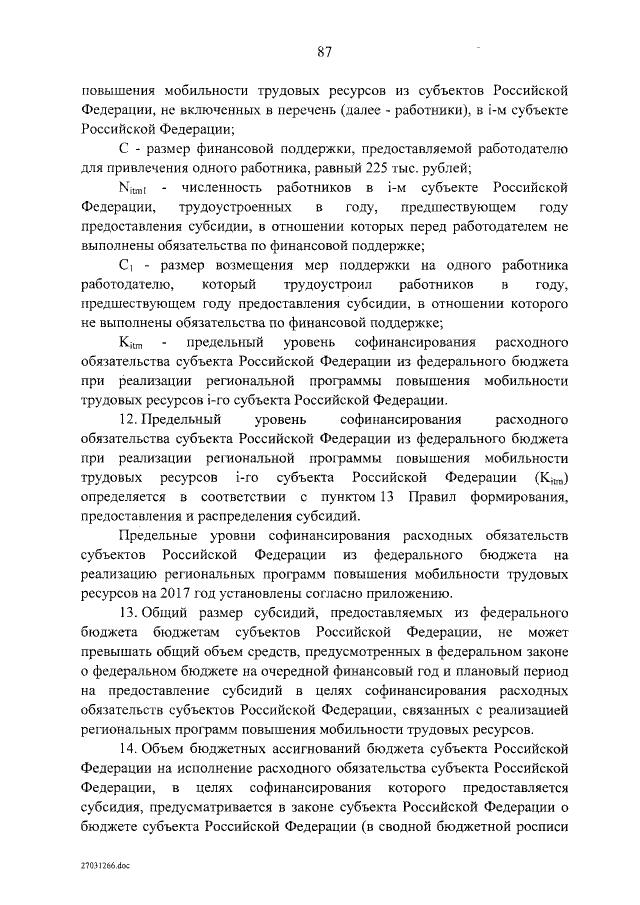 87

повышения мобильности трудовых ресурсов из субъектов Российской Федерации, не включенных в перечень (далее - работники), в i-м субъекте Российской Федерации;

С - размер финансовой поддержки, предоставляемой работодателю для привлечения одного работника, равный 225 тыс. рублей;

$N_{itm1}$ - численность работников в i-м субъекте Российской Федерации, трудоустроенных в году, предшествующем году предоставления субсидии, в отношении которых перед работодателем не выполнены обязательства по финансовой поддержке;

$C_1$ - размер возмещения мер поддержки на одного работника работодателю, который трудоустроил работников в году, предшествующем году предоставления субсидии, в отношении которого не выполнены обязательства по финансовой поддержке;

$K_{itm}$ - предельный уровень софинансирования расходного обязательства субъекта Российской Федерации из федерального бюджета при реализации региональной программы повышения мобильности трудовых ресурсов i-го субъекта Российской Федерации.

12. Предельный уровень софинансирования расходного обязательства субъекта Российской Федерации из федерального бюджета при реализации региональной программы повышения мобильности трудовых ресурсов i-го субъекта Российской Федерации ($K_{itm}$) определяется в соответствии с пунктом 13 Правил формирования, предоставления и распределения субсидий.

Предельные уровни софинансирования расходных обязательств субъектов Российской Федерации из федерального бюджета на реализацию региональных программ повышения мобильности трудовых ресурсов на 2017 год установлены согласно приложению.

13. Общий размер субсидий, предоставляемых из федерального бюджета бюджетам субъектов Российской Федерации, не может превышать общий объем средств, предусмотренных в федеральном законе о федеральном бюджете на очередной финансовый год и плановый период на предоставление субсидий в целях софинансирования расходных обязательств субъектов Российской Федерации, связанных с реализацией региональных программ повышения мобильности трудовых ресурсов.

14. Объем бюджетных ассигнований бюджета субъекта Российской Федерации на исполнение расходного обязательства субъекта Российской Федерации, в целях софинансирования которого предоставляется субсидия, предусматривается в законе субъекта Российской Федерации о бюджете субъекта Российской Федерации (в сводной бюджетной росписи

27031266.doc